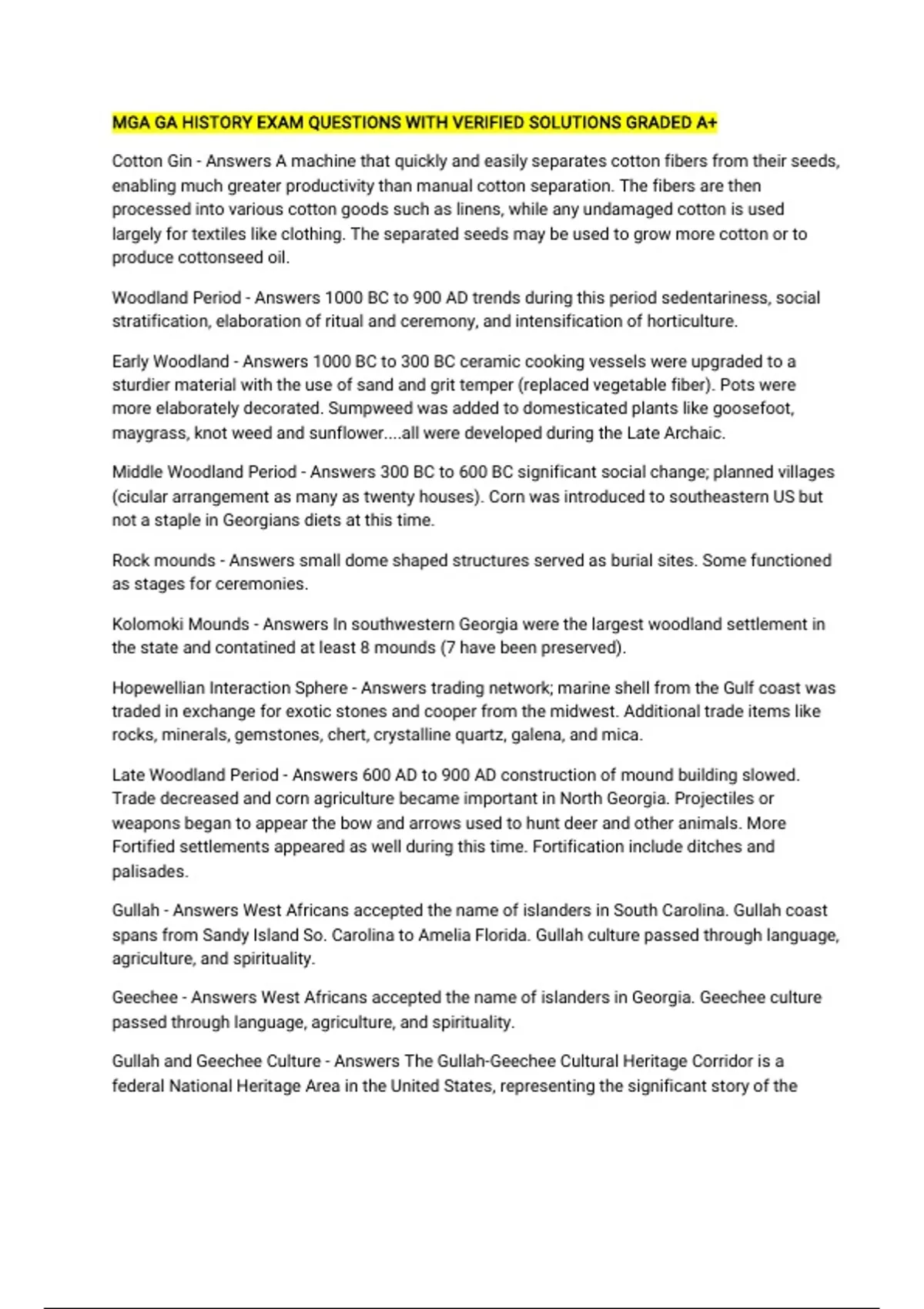 MGA GA HISTORY EXAM QUESTIONS WITH VERIFIED SOLUTIONS GRADED A+

Cotton Gin - Answers A machine that quickly and easily separates cotton fibers from their seeds, enabling much greater productivity than manual cotton separation. The fibers are then processed into various cotton goods such as linens, while any undamaged cotton is used largely for textiles like clothing. The separated seeds may be used to grow more cotton or to produce cottonseed oil.

Woodland Period - Answers 1000 BC to 900 AD trends during this period sedentariness, social stratification, elaboration of ritual and ceremony, and intensification of horticulture.

Early Woodland - Answers 1000 BC to 300 BC ceramic cooking vessels were upgraded to a sturdier material with the use of sand and grit temper (replaced vegetable fiber). Pots were more elaborately decorated. Sumpweed was added to domesticated plants like goosefoot, maygrass, knot weed and sunflower....all were developed during the Late Archaic.

Middle Woodland Period - Answers 300 BC to 600 BC significant social change; planned villages (cicular arrangement as many as twenty houses). Corn was introduced to southeastern US but not a staple in Georgians diets at this time.

Rock mounds - Answers small dome shaped structures served as burial sites. Some functioned as stages for ceremonies.

Kolomoki Mounds - Answers In southwestern Georgia were the largest woodland settlement in the state and contatined at least 8 mounds (7 have been preserved).

Hopewellian Interaction Sphere - Answers trading network; marine shell from the Gulf coast was traded in exchange for exotic stones and cooper from the midwest. Additional trade items like rocks, minerals, gemstones, chert, crystalline quartz, galena, and mica.

Late Woodland Period - Answers 600 AD to 900 AD construction of mound building slowed. Trade decreased and corn agriculture became important in North Georgia. Projectiles or weapons began to appear the bow and arrows used to hunt deer and other animals. More Fortified settlements appeared as well during this time. Fortification include ditches and palisades.

Gullah - Answers West Africans accepted the name of islanders in South Carolina. Gullah coast spans from Sandy Island So. Carolina to Amelia Florida. Gullah culture passed through language, agriculture, and spirituality.

Geechee - Answers West Africans accepted the name of islanders in Georgia. Geechee culture passed through language, agriculture, and spirituality.

Gullah and Geechee Culture - Answers The Gullah-Geechee Cultural Heritage Corridor is a federal National Heritage Area in the United States, representing the significant story of the